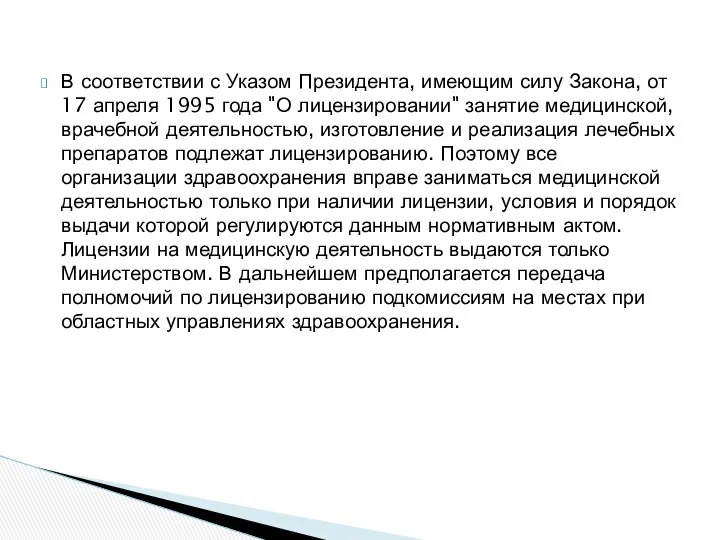 В соответствии с Указом Президента, имеющим силу Закона, от 17 апреля 1995 года "О лицензировании" занятие медицинской, врачебной деятельностью, изготовление и реализация лечебных препаратов подлежат лицензированию. Поэтому все организации здравоохранения вправе заниматься медицинской деятельностью только при наличии лицензии, условия и порядок выдачи которой регулируются данным нормативным актом. Лицензии на медицинскую деятельность выдаются только Министерством. В дальнейшем предполагается передача полномочий по лицензированию подкомиссиям на местах при областных управлениях здравоохранения.